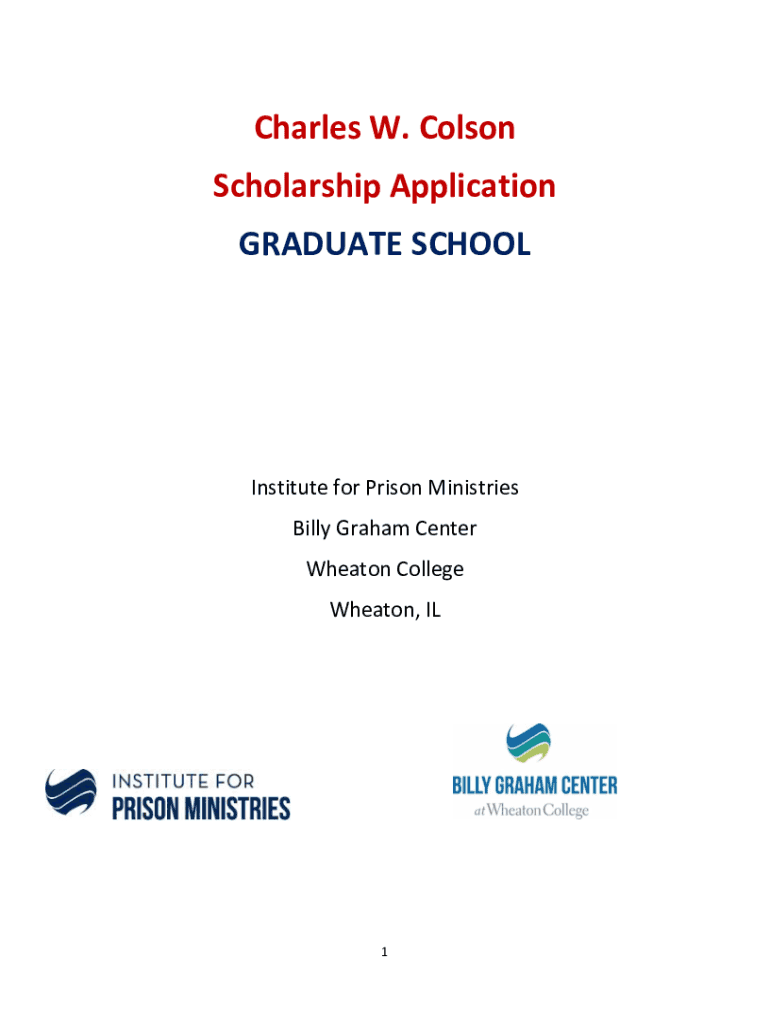 Charles W. Colson
Scholarship Application
GRADUATE SCHOOL

Institute for Prison Ministries
Billy Graham Center
Wheaton College
Wheaton, IL

INSTITUTE FOR
PRISON MINISTRIES

BILLY GRAHAM CENTER
at Wheaton College

1